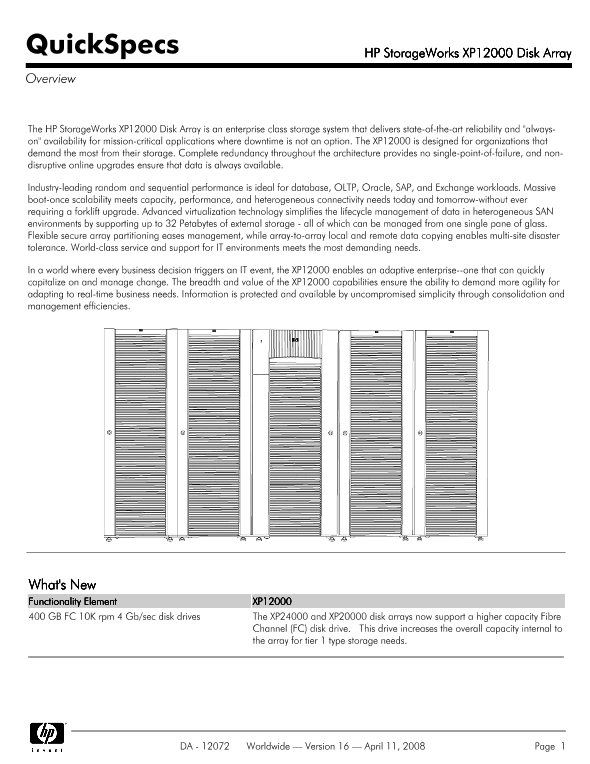 QuickSpecs

HP StorageWorks XP12000 Disk Array

Overview

The HP StorageWorks XP12000 Disk Array is an enterprise class storage system that delivers state-of-the-art reliability and "always-on" availability for mission-critical applications where downtime is not an option. The XP12000 is designed for organizations that demand the most from their storage. Complete redundancy throughout the architecture provides no single-point-of-failure, and non-disruptive online upgrades ensure that data is always available.

Industry-leading random and sequential performance is ideal for database, OLTP, Oracle, SAP, and Exchange workloads. Massive boot-once scalability meets capacity, performance, and heterogeneous connectivity needs today and tomorrow-without ever requiring a forklift upgrade. Advanced virtualization technology simplifies the lifecycle management of data in heterogeneous SAN environments by supporting up to 32 Petabytes of external storage - all of which can be managed from one single pane of glass. Flexible secure array partitioning eases management, while array-to-array local and remote data copying enables multi-site disaster tolerance. World-class service and support for IT environments meets the most demanding needs.

In a world where every business decision triggers an IT event, the XP12000 enables an adaptive enterprise--one that can quickly capitalize on and manage change. The breadth and value of the XP12000 capabilities ensure the ability to demand more agility for adapting to real-time business needs. Information is protected and available by uncompromised simplicity through consolidation and management efficiencies.

What's New

| Functionality Element | XP12000 |
|---|---|
| 400 GB FC 10K rpm 4 Gb/sec disk drives | The XP24000 and XP20000 disk arrays now support a higher capacity Fibre Channel (FC) disk drive. This drive increases the overall capacity internal to the array for tier 1 type storage needs. |

hp invent

DA - 12072 Worldwide — Version 16 — April 11, 2008 Page 1